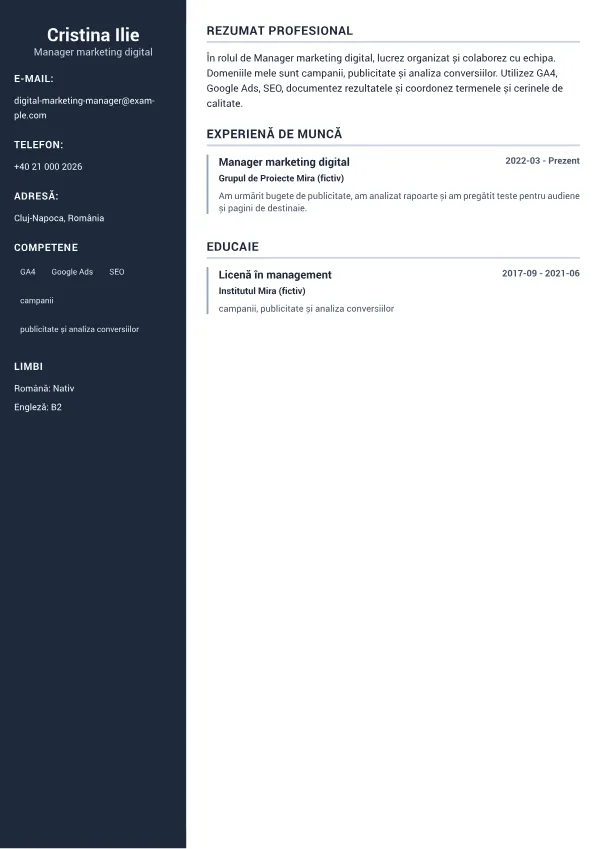 Cristina Ilie
Manager marketing digital

E-MAIL:

digital-marketing-manager@example.com

TELEFON:

+40 21 000 2026

ADRESĂ:

Cluj-Napoca, România

COMPETENE

GA4 Google Ads SEO

campanii

publicitate și analiza conversiilor

LIMBI

Română: Nativ

Engleză: B2

REZUMAT PROFESIONAL

În rolul de Manager marketing digital, lucrez organizat și colaborez cu echipa. Domeniile mele sunt campanii, publicitate și analiza conversiilor. Utilizez GA4, Google Ads, SEO, documentez rezultatele și coordonez termenele și cerinele de calitate.

EXPERIENĂ DE MUNCĂ

Manager marketing digital
2022-03 - Prezent
Grupul de Proiecte Mira (fictiv)
Am urmărit bugete de publicitate, am analizat rapoarte și am pregătit teste pentru audiene și pagini de destinaie.

EDUCAIE

Licenă în management
2017-09 - 2021-06
Institutul Mira (fictiv)
campanii, publicitate și analiza conversiilor